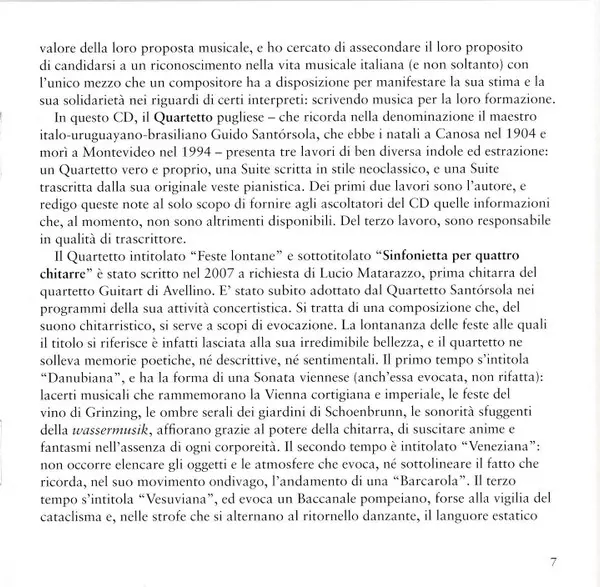 valore della loro proposta musicale, e ho cercato di assecondare il loro proposito di candidarsi a un riconoscimento nella vita musicale italiana (e non soltanto) con l'unico mezzo che un compositore ha a disposizione per manifestare la sua stima e la sua solidarietà nei riguardi di certi interpreti: scrivendo musica per la loro formazione.

In questo CD, il Quartetto pugliese – che ricorda nella denominazione il maestro italo-uruguayano-brasiliano Guido Santórsola, che ebbe i natali a Canosa nel 1904 e morì a Montevideo nel 1994 – presenta tre lavori di ben diversa indole ed estrazione: un Quartetto vero e proprio, una Suite scritta in stile neoclassico, e una Suite trascritta dalla sua originale veste pianistica. Dei primi due lavori sono l'autore, e redigo queste note al solo scopo di fornire agli ascoltatori del CD quelle informazioni che, al momento, non sono altrimenti disponibili. Del terzo lavoro, sono responsabile in qualità di trascrittore.

Il Quartetto intitolato "Feste lontane" e sottotitolato "Sinfonietta per quattro chitarre" è stato scritto nel 2007 a richiesta di Lucio Matarazzo, prima chitarra del quartetto Guitart di Avellino. E' stato subito adottato dal Quartetto Santórsola nei programmi della sua attività concertistica. Si tratta di una composizione che, del suono chitarristico, si serve a scopi di evocazione. La lontananza delle feste alle quali il titolo si riferisce è infatti lasciata alla sua irredimibile bellezza, e il quartetto ne solleva memorie poetiche, né descrittive, né sentimentali. Il primo tempo s'intitola "Danubiana", e ha la forma di una Sonata viennese (anch'essa evocata, non rifatta): lacerti musicali che rammemorano la Vienna cortigiana e imperiale, le feste del vino di Grinzing, le ombre serali dei giardini di Schoenbrunn, le sonorità sfuggenti della wassermusik, affiorano grazie al potere della chitarra, di suscitare anime e fantasmi nell'assenza di ogni corporeità. Il secondo tempo è intitolato "Veneziana": non occorre elencare gli oggetti e le atmosfere che evoca, né sottolineare il fatto che ricorda, nel suo movimento ondivago, l'andamento di una "Barcarola". Il terzo tempo s'intitola "Vesuviana", ed evoca un Baccanale pompeiano, forse alla vigilia del cataclisma e, nelle strofe che si alternano al ritornello danzante, il languore estatico

7